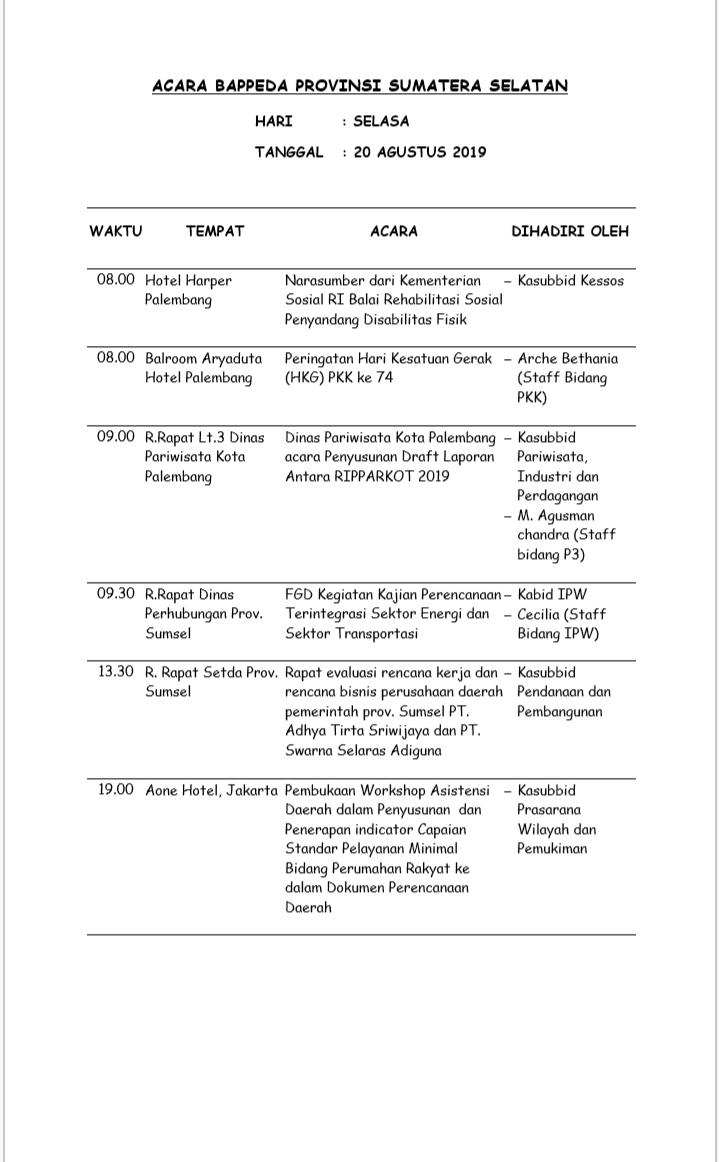 ACARA BAPPEDA PROVINSI SUMATERA SELATAN

HARI : SELASA

TANGGAL : 20 AGUSTUS 2019

| WAKTU | TEMPAT | ACARA | DIHADIRI OLEH |
|---|---|---|---|
| 08.00 | Hotel Harper Palembang | Narasumber dari Kementerian Sosial RI Balai Rehabilitasi Sosial Penyandang Disabilitas Fisik | – Kasubbid Kessos |
| 08.00 | Balroom Aryaduta Hotel Palembang | Peringatan Hari Kesatuan Gerak (HKG) PKK ke 74 | – Arche Bethania (Staff Bidang PKK) |
| 09.00 | R.Rapat Lt.3 Dinas Pariwisata Kota Palembang | Dinas Pariwisata Kota Palembang acara Penyusunan Draft Laporan Antara RIPPARKOT 2019 | – Kasubbid Pariwisata, Industri dan Perdagangan – M. Agusman chandra (Staff bidang P3) |
| 09.30 | R.Rapat Dinas Perhubungan Prov. Sumsel | FGD Kegiatan Kajian Perencanaan Terintegrasi Sektor Energi dan Sektor Transportasi | – Kabid IPW – Cecilia (Staff Bidang IPW) |
| 13.30 | R. Rapat Setda Prov. Sumsel | Rapat evaluasi rencana kerja dan rencana bisnis perusahaan daerah pemerintah prov. Sumsel PT. Adhya Tirta Sriwijaya dan PT. Swarna Selaras Adiguna | – Kasubbid Pendanaan dan Pembangunan |
| 19.00 | Aone Hotel, Jakarta | Pembukaan Workshop Asistensi Daerah dalam Penyusunan dan Penerapan indicator Capaian Standar Pelayanan Minimal Bidang Perumahan Rakyat ke dalam Dokumen Perencanaan Daerah | – Kasubbid Prasarana Wilayah dan Pemukiman |